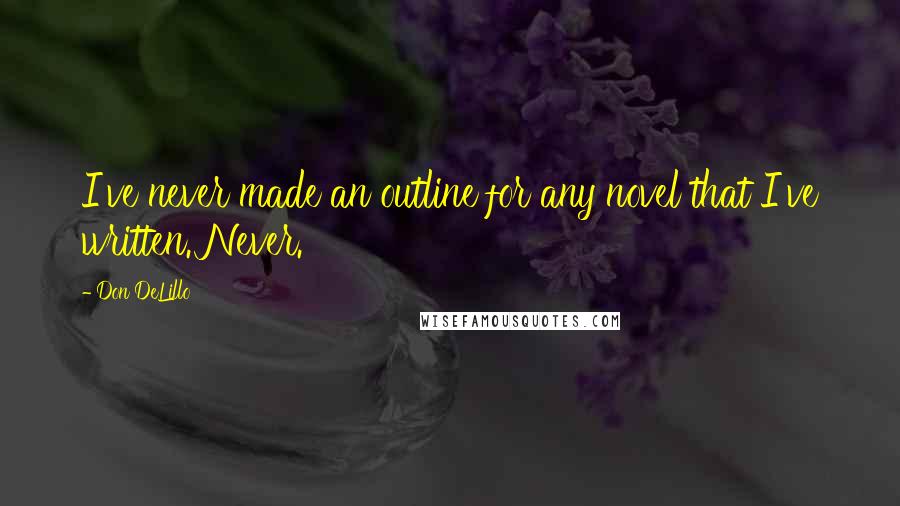 I've never made an outline for any novel that I've written. Never.

- Don DeLillo

WISEFAMOUSQUOTES.COM